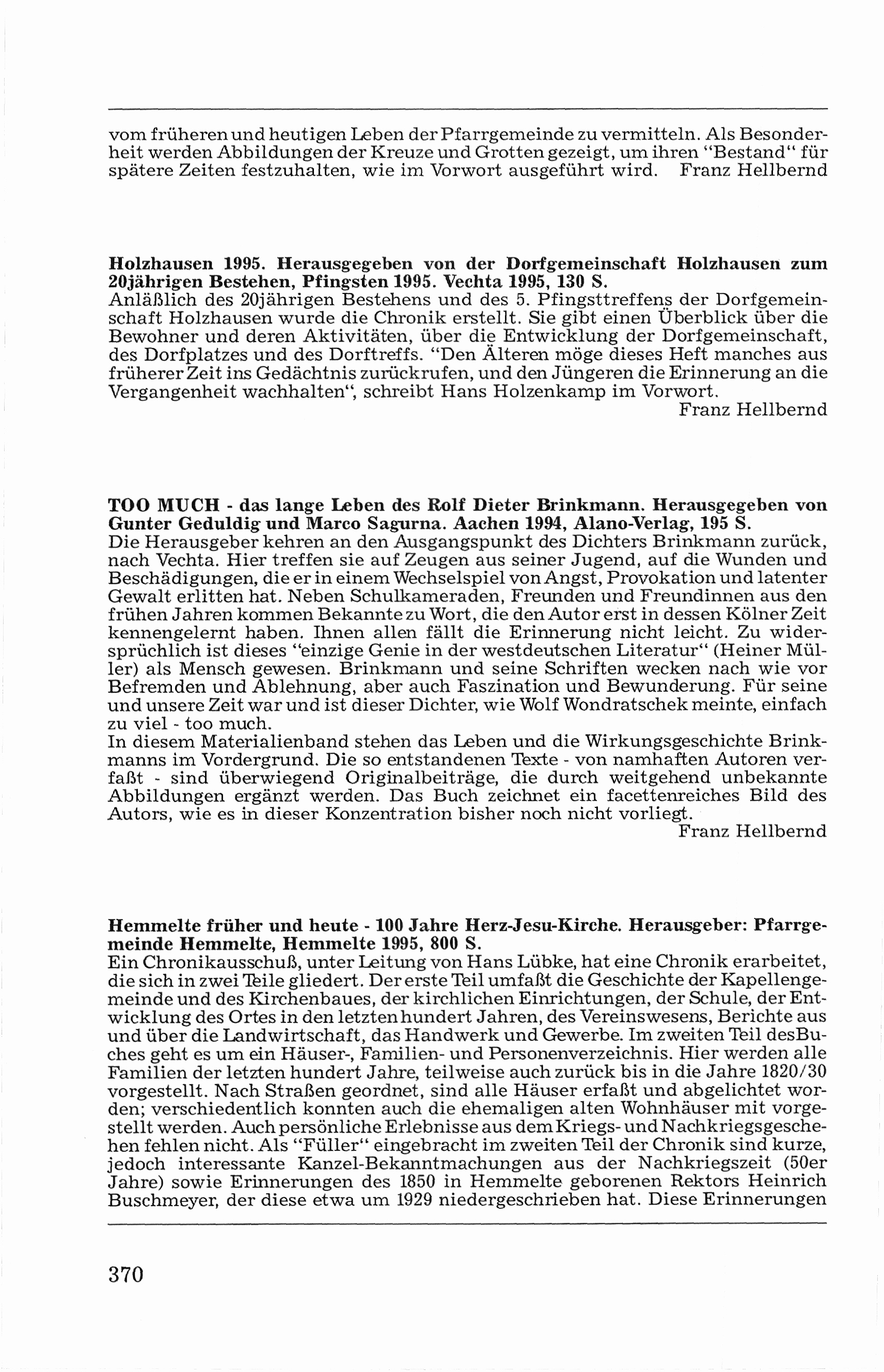 vom früheren und heutigen Leben der Pfarrgemeinde zu vermitteln. Als Besonderheit werden Abbildungen der Kreuze und Grotten gezeigt, um ihren "Bestand" für spätere Zeiten festzuhalten, wie im Vorwort ausgeführt wird. Franz Hellbernd

Holzhausen 1995. Herausgegeben von der Dorfgemeinschaft Holzhausen zum 20jährigen Bestehen, Pfingsten 1995. Vechta 1995, 130 S.
Anläßlich des 20jährigen Bestehens und des 5. Pfingsttreffens der Dorfgemeinschaft Holzhausen wurde die Chronik erstellt. Sie gibt einen Überblick über die Bewohner und deren Aktivitäten, über die Entwicklung der Dorfgemeinschaft, des Dorfplatzes und des Dorftreffs. "Den Älteren möge dieses Heft manches aus früherer Zeit ins Gedächtnis zurückrufen, und den Jüngeren die Erinnerung an die Vergangenheit wachhalten", schreibt Hans Holzenkamp im Vorwort.
Franz Hellbernd

TOO MUCH - das lange Leben des Rolf Dieter Brinkmann. Herausgegeben von Gunter Geduldig und Marco Sagurna. Aachen 1994, Alano-Verlag, 195 S.
Die Herausgeber kehren an den Ausgangspunkt des Dichters Brinkmann zurück, nach Vechta. Hier treffen sie auf Zeugen aus seiner Jugend, auf die Wunden und Beschädigungen, die er in einem Wechselspiel von Angst, Provokation und latenter Gewalt erlitten hat. Neben Schulkameraden, Freunden und Freundinnen aus den frühen Jahren kommen Bekannte zu Wort, die den Autor erst in dessen Kölner Zeit kennengelernt haben. Ihnen allen fällt die Erinnerung nicht leicht. Zu widersprüchlich ist dieses "einzige Genie in der westdeutschen Literatur" (Heiner Müller) als Mensch gewesen. Brinkmann und seine Schriften wecken nach wie vor Befremden und Ablehnung, aber auch Faszination und Bewunderung. Für seine und unsere Zeit war und ist dieser Dichter, wie Wolf Wondratschek meinte, einfach zu viel - too much.
In diesem Materialienband stehen das Leben und die Wirkungsgeschichte Brinkmanns im Vordergrund. Die so entstandenen Texte - von namhaften Autoren verfaßt - sind überwiegend Originalbeiträge, die durch weitgehend unbekannte Abbildungen ergänzt werden. Das Buch zeichnet ein facettenreiches Bild des Autors, wie es in dieser Konzentration bisher noch nicht vorliegt.
Franz Hellbernd

Hemmelte früher und heute - 100 Jahre Herz-Jesu-Kirche. Herausgeber: Pfarrgemeinde Hemmelte, Hemmelte 1995, 800 S.
Ein Chronikausschuß, unter Leitung von Hans Lübke, hat eine Chronik erarbeitet, die sich in zwei Teile gliedert. Der erste Teil umfaßt die Geschichte der Kapellengemeinde und des Kirchenbaues, der kirchlichen Einrichtungen, der Schule, der Entwicklung des Ortes in den letzten hundert Jahren, des Vereinswesens, Berichte aus und über die Landwirtschaft, das Handwerk und Gewerbe. Im zweiten Teil desBuches geht es um ein Häuser-, Familien- und Personenverzeichnis. Hier werden alle Familien der letzten hundert Jahre, teilweise auch zurück bis in die Jahre 1820/30 vorgestellt. Nach Straßen geordnet, sind alle Häuser erfaßt und abgelichtet worden; verschiedentlich konnten auch die ehemaligen alten Wohnhäuser mit vorgestellt werden. Auch persönliche Erlebnisse aus dem Kriegs- und Nachkriegsgeschehen fehlen nicht. Als "Füller" eingebracht im zweiten Teil der Chronik sind kurze, jedoch interessante Kanzel-Bekanntmachungen aus der Nachkriegszeit (50er Jahre) sowie Erinnerungen des 1850 in Hemmelte geborenen Rektors Heinrich Buschmeyer, der diese etwa um 1929 niedergeschrieben hat. Diese Erinnerungen

370